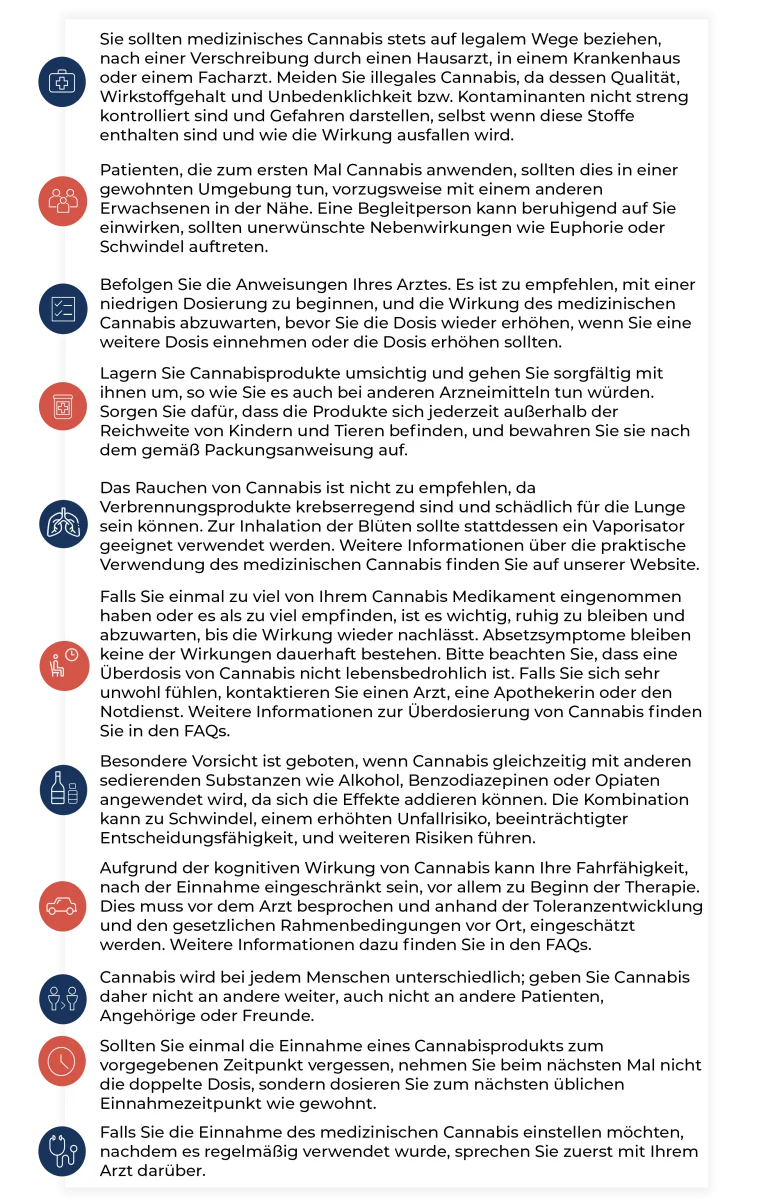 Sie sollten medizinisches Cannabis stets auf legalem Wege beziehen, nach einer Verschreibung durch einen Hausarzt, in einem Krankenhaus oder einem Facharzt. Meiden Sie illegales Cannabis, da dessen Qualität, Wirkstoffgehalt und Unbedenklichkeit bzw. Kontaminanten nicht streng kontrolliert sind und Gefahren darstellen, selbst wenn diese Stoffe enthalten sind und wie die Wirkung ausfallen wird.

Patienten, die zum ersten Mal Cannabis anwenden, sollten dies in einer gewohnten Umgebung tun, vorzugsweise mit einem anderen Erwachsenen in der Nähe. Eine Begleitperson kann beruhigend auf Sie einwirken, sollten unerwünschte Nebenwirkungen wie Euphorie oder Schwindel auftreten.

Befolgen Sie die Anweisungen Ihres Arztes. Es ist zu empfehlen, mit einer niedrigen Dosierung zu beginnen, und die Wirkung des medizinischen Cannabis abzuwarten, bevor Sie die Dosis wieder erhöhen, wenn Sie eine weitere Dosis einnehmen oder die Dosis erhöhen sollten.

Lagern Sie Cannabisprodukte umsichtig und gehen Sie sorgfältig mit ihnen um, so wie Sie es auch bei anderen Arzneimitteln tun würden. Sorgen Sie dafür, dass die Produkte sich jederzeit außerhalb der Reichweite von Kindern und Tieren befinden, und bewahren Sie sie nach dem gemäß Packungsanweisung auf.

Das Rauchen von Cannabis ist nicht zu empfehlen, da Verbrennungsprodukte krebserregend sind und schädlich für die Lunge sein können. Zur Inhalation der Blüten sollte stattdessen ein Vaporisator geeignet verwendet werden. Weitere Informationen über die praktische Verwendung des medizinischen Cannabis finden Sie auf unserer Website.

Falls Sie einmal zu viel von Ihrem Cannabis Medikament eingenommen haben oder es als zu viel empfinden, ist es wichtig, ruhig zu bleiben und abzuwarten, bis die Wirkung wieder nachlässt. Absetzsymptome bleiben keine der Wirkungen dauerhaft bestehen. Bitte beachten Sie, dass eine Überdosis von Cannabis nicht lebensbedrohlich ist. Falls Sie sich sehr unwohl fühlen, kontaktieren Sie einen Arzt, eine Apothekerin oder den Notdienst. Weitere Informationen zur Überdosierung von Cannabis finden Sie in den FAQs.

Besondere Vorsicht ist geboten, wenn Cannabis gleichzeitig mit anderen sedierenden Substanzen wie Alkohol, Benzodiazepinen oder Opiaten angewendet wird, da sich die Effekte addieren können. Die Kombination kann zu Schwindel, einem erhöhten Unfallrisiko, beeinträchtigter Entscheidungsfähigkeit, und weiteren Risiken führen.

Aufgrund der kognitiven Wirkung von Cannabis kann Ihre Fahrfähigkeit, nach der Einnahme eingeschränkt sein, vor allem zu Beginn der Therapie. Dies muss vor dem Arzt besprochen und anhand der Toleranzentwicklung und den gesetzlichen Rahmenbedingungen vor Ort, eingeschätzt werden. Weitere Informationen dazu finden Sie in den FAQs.

Cannabis wird bei jedem Menschen unterschiedlich; geben Sie Cannabis daher nicht an andere weiter, auch nicht an andere Patienten, Angehörige oder Freunde.

Sollten Sie einmal die Einnahme eines Cannabisprodukts zum vorgegebenen Zeitpunkt vergessen, nehmen Sie beim nächsten Mal nicht die doppelte Dosis, sondern dosieren Sie zum nächsten üblichen Einnahmezeitpunkt wie gewohnt.

Falls Sie die Einnahme des medizinischen Cannabis einstellen möchten, nachdem es regelmäßig verwendet wurde, sprechen Sie zuerst mit Ihrem Arzt darüber.